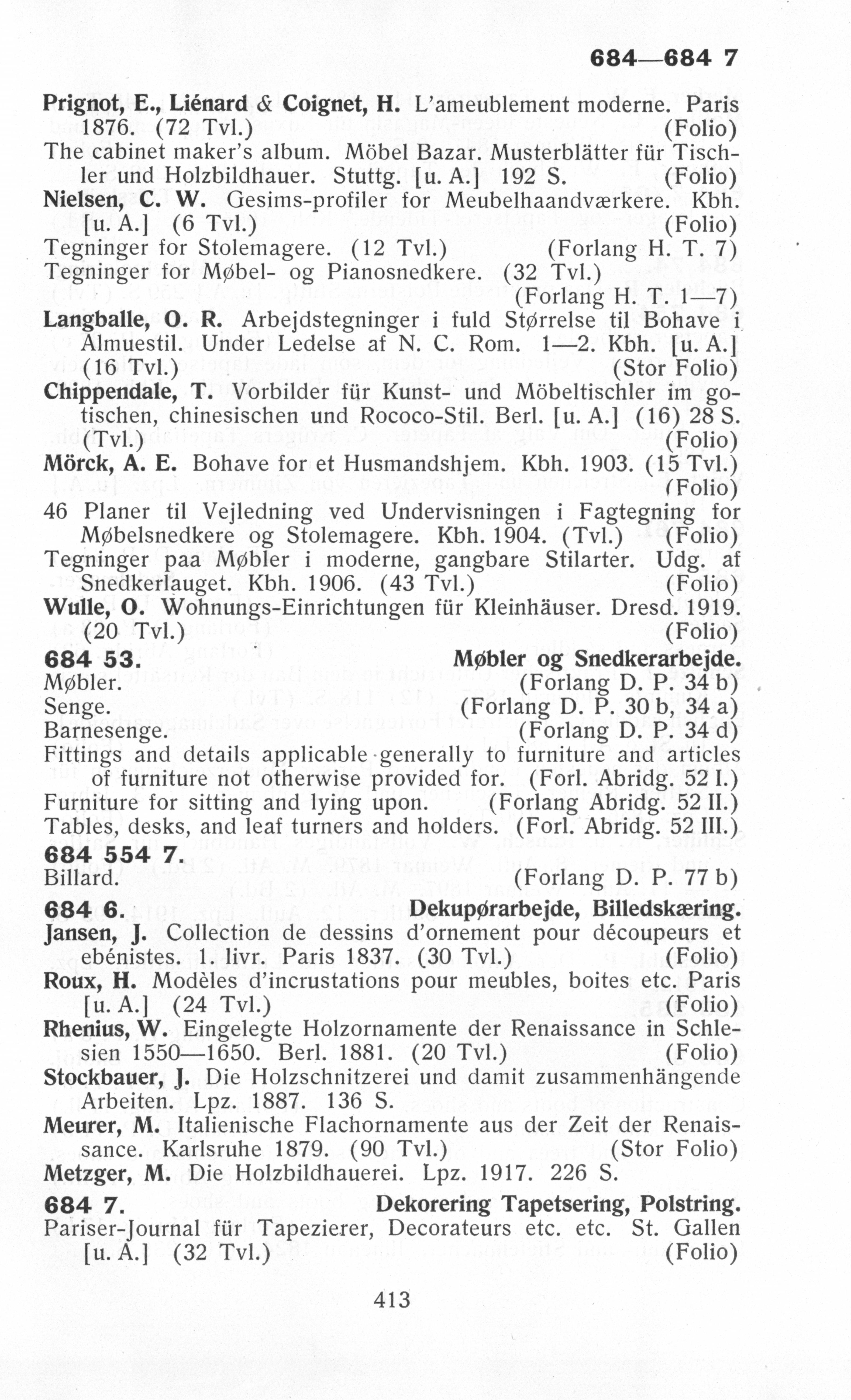 684—684 7

Prignot, E., Liénard & Coignet, H. L'ameublement moderne. Paris 1876. (72 Tvl.) (Folio)
The cabinet maker's album. Möbel Bazar. Musterblätter für Tischler und Holzbildhauer. Stuttg. [u. A.] 192 S. (Folio)
Nielsen, C. W. Gesims-profiler for Meubelhaandværkere. Kbh. [u. A.] (6 Tvl.) (Folio)
Tegninger for Stolemagere. (12 Tvl.) (Forlang H. T. 7)
Tegninger for Møbel- og Pianosnedkere. (32 Tvl.) (Forlang H. T. 1—7)
Langballe, O. R. Arbejdstegninger i fuld Størrelse til Bohave i Almuestil. Under Ledelse af N. C. Rom. 1—2. Kbh. [u. A.] (16 Tvl.) (Stor Folio)
Chippendale, T. Vorbilder für Kunst- und Möbeltischler im gotischen, chinesischen und Rococo-Stil. Berl. [u. A.] (16) 28 S. (Tvl.) (Folio)
Mörck, A. E. Bohave for et Husmandshjem. Kbh. 1903. (15 Tvl.) (Folio)
46 Planer til Vejledning ved Undervisningen i Fagtegning for Møbelsnedkere og Stolemagere. Kbh. 1904. (Tvl.) (Folio)
Tegninger paa Møbler i moderne, gangbare Stilarter. Udg. af Snedkerlauget. Kbh. 1906. (43 Tvl.) (Folio)
Wulle, O. Wohnungs-Einrichtungen für Kleinhäuser. Dresd. 1919. (20 Tvl.) (Folio)

684 53. Møbler og Snedkerarbejde.
Møbler. (Forlang D. P. 34 b)
Senge. (Forlang D. P. 30 b, 34 a)
Barnesenge. (Forlang D. P. 34 d)
Fittings and details applicable generally to furniture and articles of furniture not otherwise provided for. (Forl. Abridg. 52 I.)
Furniture for sitting and lying upon. (Forlang Abridg. 52 II.)
Tables, desks, and leaf turners and holders. (Forl. Abridg. 52 III.)

684 554 7.
Billard. (Forlang D. P. 77 b)

684 6. Dekupørarbejde, Billedskæring.
Jansen, J. Collection de dessins d'ornement pour découpeurs et ebénistes. 1. livr. Paris 1837. (30 Tvl.) (Folio)
Roux, H. Modèles d'incrustations pour meubles, boites etc. Paris [u. A.] (24 Tvl.) (Folio)
Rhenius, W. Eingelegte Holzornamente der Renaissance in Schlesien 1550—1650. Berl. 1881. (20 Tvl.) (Folio)
Stockbauer, J. Die Holzschnitzerei und damit zusammenhängende Arbeiten. Lpz. 1887. 136 S.
Meurer, M. Italienische Flachornamente aus der Zeit der Renaissance. Karlsruhe 1879. (90 Tvl.) (Stor Folio)
Metzger, M. Die Holzbildhauerei. Lpz. 1917. 226 S.

684 7. Dekorering Tapetsering, Polstring.
Pariser-Journal für Tapezierer, Decorateurs etc. etc. St. Gallen [u. A.] (32 Tvl.) (Folio)

413